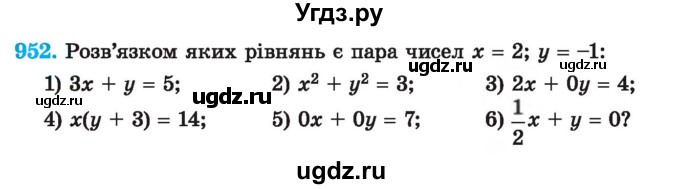 Угдз.ру

952. Розв'язком яких рівнянь є пара чисел $x = 2$; $y = -1$:

ugdz.ru ugdz.ru

1) $3x + y = 5$; 2) $x^2 + y^2 = 3$; 3) $2x + 0y = 4$;

ugdz.ru ugdz.ru

4) $x(y + 3) = 14$; 5) $0x + 0y = 7$; 6) $\frac{1}{2}x + y = 0$?

ugdz.ru